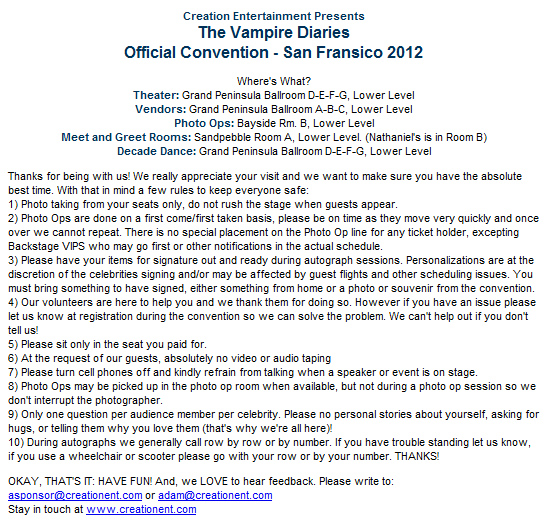 Creation Entertainment Presents
The Vampire Diaries
Official Convention - San Fransico 2012

Where's What?
Theater: Grand Peninsula Ballroom D-E-F-G, Lower Level
Vendors: Grand Peninsula Ballroom A-B-C, Lower Level
Photo Ops: Bayside Rm. B, Lower Level
Meet and Greet Rooms: Sandpebble Room A, Lower Level. (Nathaniel's is in Room B)
Decade Dance: Grand Peninsula Ballroom D-E-F-G, Lower Level

Thanks for being with us! We really appreciate your visit and we want to make sure you have the absolute best time. With that in mind a few rules to keep everyone safe:
1) Photo taking from your seats only, do not rush the stage when guests appear.
2) Photo Ops are done on a first come/first taken basis, please be on time as they move very quickly and once over we cannot repeat. There is no special placement on the Photo Op line for any ticket holder, excepting Backstage VIPS who may go first or other notifications in the actual schedule.
3) Please have your items for signature out and ready during autograph sessions. Personalizations are at the discretion of the celebrities signing and/or may be affected by guest flights and other scheduling issues. You must bring something to have signed, either something from home or a photo or souvenir from the convention.
4) Our volunteers are here to help you and we thank them for doing so. However if you have an issue please let us know at registration during the convention so we can solve the problem. We can't help out if you don't tell us!
5) Please sit only in the seat you paid for.
6) At the request of our guests, absolutely no video or audio taping
7) Please turn cell phones off and kindly refrain from talking when a speaker or event is on stage.
8) Photo Ops may be picked up in the photo op room when available, but not during a photo op session so we don't interrupt the photographer.
9) Only one question per audience member per celebrity. Please no personal stories about yourself, asking for hugs, or telling them why you love them (that's why we're all here)!
10) During autographs we generally call row by row or by number. If you have trouble standing let us know, if you use a wheelchair or scooter please go with your row or by your number. THANKS!

OKAY, THAT'S IT: HAVE FUN! And, we LOVE to hear feedback. Please write to:
asponsor@creationent.com or adam@creationent.com
Stay in touch at www.creationent.com